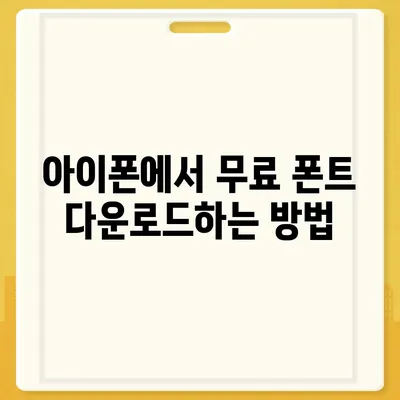 아이폰에서 무료 폰트 다운로드하는 방법